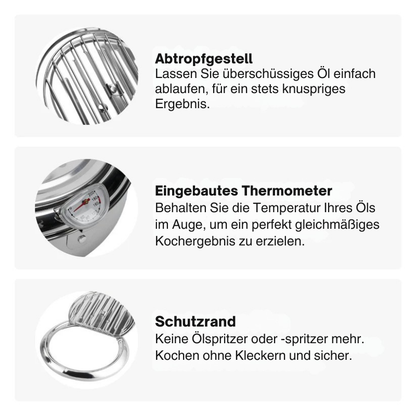 Abtropfgestell
Lassen Sie überschüssiges Öl einfach ablaufen, für ein stets knuspriges Ergebnis.

Eingebautes Thermometer
Behalten Sie die Temperatur Ihres Öls im Auge, um ein perfekt gleichmäßiges Kochergebnis zu erzielen.

Schutzrand
Keine Ölspritzer oder -spritzer mehr. Kochen ohne Kleckern und sicher.